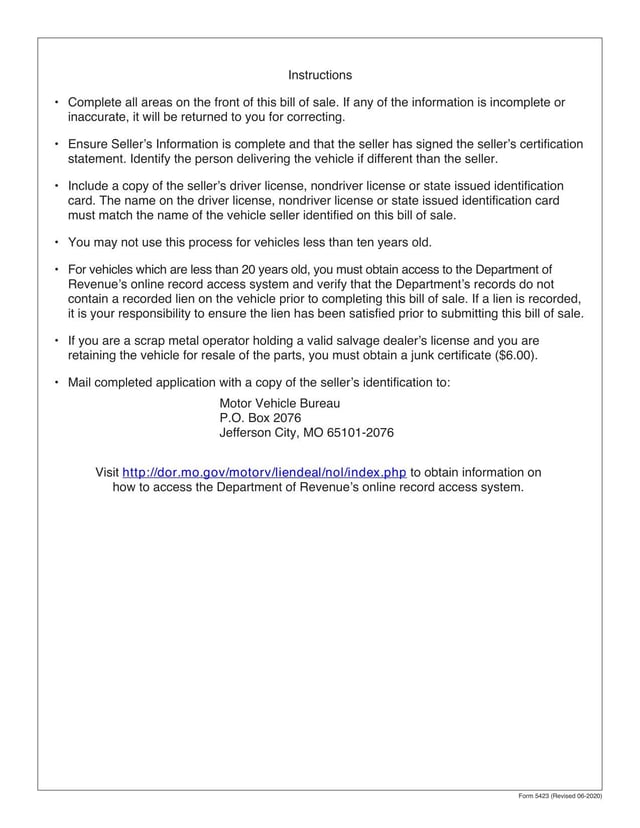 Instructions

• Complete all areas on the front of this bill of sale. If any of the information is incomplete or inaccurate, it will be returned to you for correcting.

• Ensure Seller's Information is complete and that the seller has signed the seller's certification statement. Identify the person delivering the vehicle if different than the seller.

• Include a copy of the seller's driver license, nondriver license or state issued identification card. The name on the driver license, nondriver license or state issued identification card must match the name of the vehicle seller identified on this bill of sale.

• You may not use this process for vehicles less than ten years old.

• For vehicles which are less than 20 years old, you must obtain access to the Department of Revenue's online record access system and verify that the Department's records do not contain a recorded lien on the vehicle prior to completing this bill of sale. If a lien is recorded, it is your responsibility to ensure the lien has been satisfied prior to submitting this bill of sale.

• If you are a scrap metal operator holding a valid salvage dealer's license and you are retaining the vehicle for resale of the parts, you must obtain a junk certificate ($6.00).

• Mail completed application with a copy of the seller's identification to:

Motor Vehicle Bureau
P.O. Box 2076
Jefferson City, MO 65101-2076

Visit http://dor.mo.gov/motorv/liendeal/nol/index.php to obtain information on how to access the Department of Revenue's online record access system.

Form 5423 (Revised 06-2020)